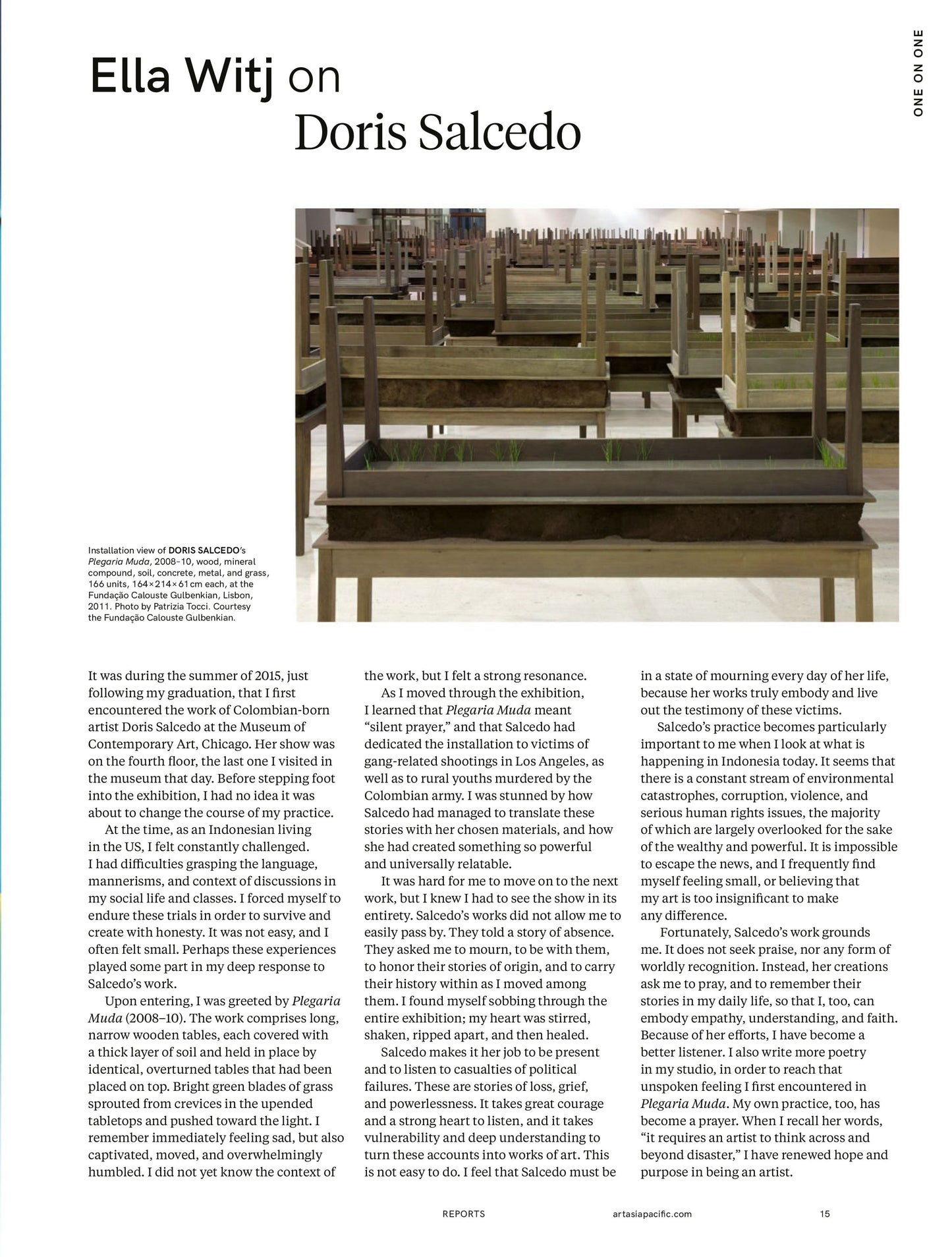 ONE ON ONE

Ella Witj on Doris Salcedo

Installation view of DORIS SALCEDO's Plegaria Muda, 2008–10, wood, mineral compound, soil, concrete, metal, and grass, 166 units, 164×214×61 cm each, at the Fundação Calouste Gulbenkian, Lisbon, 2011. Photo by Patrizia Tocci. Courtesy the Fundação Calouste Gulbenkian.

It was during the summer of 2015, just following my graduation, that I first encountered the work of Colombian-born artist Doris Salcedo at the Museum of Contemporary Art, Chicago. Her show was on the fourth floor, the last one I visited in the museum that day. Before stepping foot into the exhibition, I had no idea it was about to change the course of my practice.

At the time, as an Indonesian living in the US, I felt constantly challenged. I had difficulties grasping the language, mannerisms, and context of discussions in my social life and classes. I forced myself to endure these trials in order to survive and create with honesty. It was not easy, and I often felt small. Perhaps these experiences played some part in my deep response to Salcedo's work.

Upon entering, I was greeted by Plegaria Muda (2008–10). The work comprises long, narrow wooden tables, each covered with a thick layer of soil and held in place by identical, overturned tables that had been placed on top. Bright green blades of grass sprouted from crevices in the upended tabletops and pushed toward the light. I remember immediately feeling sad, but also captivated, moved, and overwhelmingly humbled. I did not yet know the context of the work, but I felt a strong resonance.

As I moved through the exhibition, I learned that Plegaria Muda meant "silent prayer," and that Salcedo had dedicated the installation to victims of gang-related shootings in Los Angeles, as well as to rural youths murdered by the Colombian army. I was stunned by how Salcedo had managed to translate these stories with her chosen materials, and how she had created something so powerful and universally relatable.

It was hard for me to move on to the next work, but I knew I had to see the show in its entirety. Salcedo's works did not allow me to easily pass by. They told a story of absence. They asked me to mourn, to be with them, to honor their stories of origin, and to carry their history within as I moved among them. I found myself sobbing through the entire exhibition; my heart was stirred, shaken, ripped apart, and then healed.

Salcedo makes it her job to be present and to listen to casualties of political failures. These are stories of loss, grief, and powerlessness. It takes great courage and a strong heart to listen, and it takes vulnerability and deep understanding to turn these accounts into works of art. This is not easy to do. I feel that Salcedo must be in a state of mourning every day of her life, because her works truly embody and live out the testimony of these victims.

Salcedo's practice becomes particularly important to me when I look at what is happening in Indonesia today. It seems that there is a constant stream of environmental catastrophes, corruption, violence, and serious human rights issues, the majority of which are largely overlooked for the sake of the wealthy and powerful. It is impossible to escape the news, and I frequently find myself feeling small, or believing that my art is too insignificant to make any difference.

Fortunately, Salcedo's work grounds me. It does not seek praise, nor any form of worldly recognition. Instead, her creations ask me to pray, and to remember their stories in my daily life, so that I, too, can embody empathy, understanding, and faith. Because of her efforts, I have become a better listener. I also write more poetry in my studio, in order to reach that unspoken feeling I first encountered in Plegaria Muda. My own practice, too, has become a prayer. When I recall her words, "it requires an artist to think across and beyond disaster," I have renewed hope and purpose in being an artist.

REPORTS artasiapacific.com 15